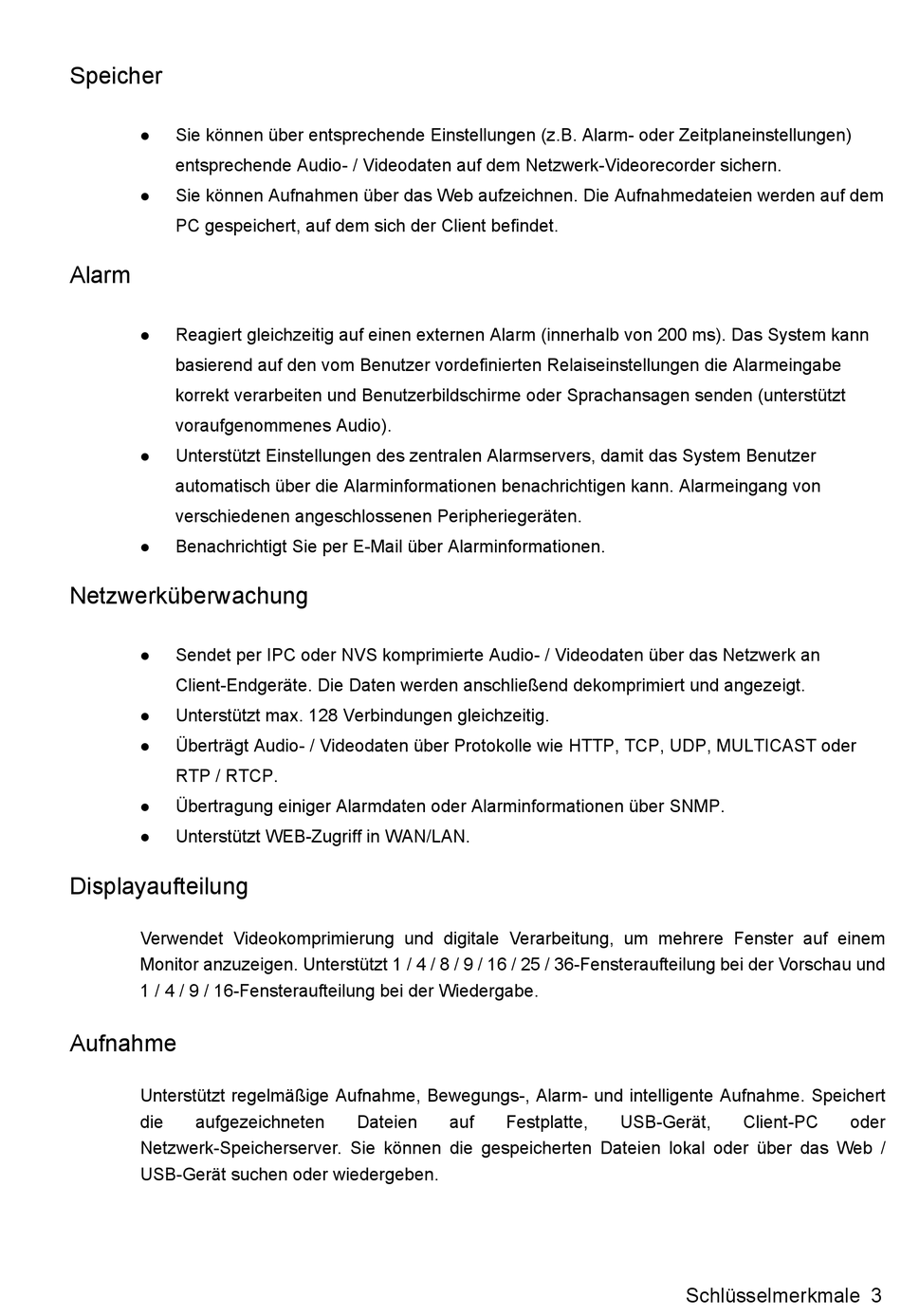 Speicher

● Sie können über entsprechende Einstellungen (z.B. Alarm- oder Zeitplaneinstellungen) entsprechende Audio- / Videodaten auf dem Netzwerk-Videorecorder sichern.
● Sie können Aufnahmen über das Web aufzeichnen. Die Aufnahmedateien werden auf dem PC gespeichert, auf dem sich der Client befindet.

Alarm

● Reagiert gleichzeitig auf einen externen Alarm (innerhalb von 200 ms). Das System kann basierend auf den vom Benutzer vordefinierten Relaiseinstellungen die Alarmeingabe korrekt verarbeiten und Benutzerbildschirme oder Sprachansagen senden (unterstützt voraufgenommenes Audio).
● Unterstützt Einstellungen des zentralen Alarmservers, damit das System Benutzer automatisch über die Alarminformationen benachrichtigen kann. Alarmeingang von verschiedenen angeschlossenen Peripheriegeräten.
● Benachrichtigt Sie per E-Mail über Alarminformationen.

Netzwerküberwachung

● Sendet per IPC oder NVS komprimierte Audio- / Videodaten über das Netzwerk an Client-Endgeräte. Die Daten werden anschließend dekomprimiert und angezeigt.
● Unterstützt max. 128 Verbindungen gleichzeitig.
● Überträgt Audio- / Videodaten über Protokolle wie HTTP, TCP, UDP, MULTICAST oder RTP / RTCP.
● Übertragung einiger Alarmdaten oder Alarminformationen über SNMP.
● Unterstützt WEB-Zugriff in WAN/LAN.

Displayaufteilung

Verwendet Videokomprimierung und digitale Verarbeitung, um mehrere Fenster auf einem Monitor anzuzeigen. Unterstützt 1 / 4 / 8 / 9 / 16 / 25 / 36-Fensteraufteilung bei der Vorschau und 1 / 4 / 9 / 16-Fensteraufteilung bei der Wiedergabe.

Aufnahme

Unterstützt regelmäßige Aufnahme, Bewegungs-, Alarm- und intelligente Aufnahme. Speichert die aufgezeichneten Dateien auf Festplatte, USB-Gerät, Client-PC oder Netzwerk-Speicherserver. Sie können die gespeicherten Dateien lokal oder über das Web / USB-Gerät suchen oder wiedergeben.

Schlüsselmerkmale 3